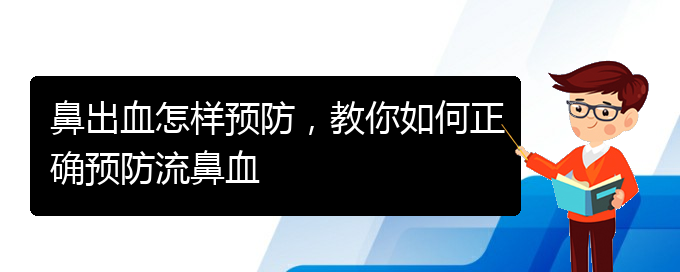 鼻出血怎样预防，教你如何正确预防流鼻血